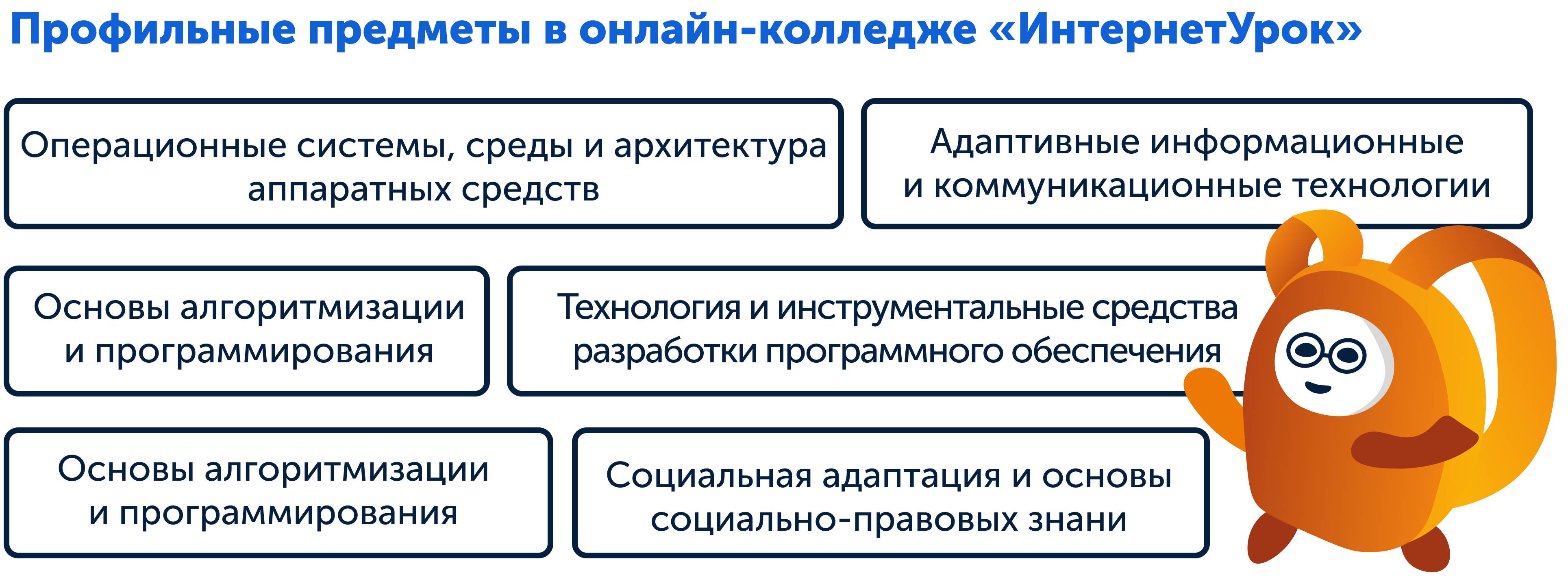 Профильные предметы в онлайн-колледже «ИнтернетУрок»

Операционные системы, среды и архитектура аппаратных средств

Адаптивные информационные и коммуникационные технологии

Основы алгоритмизации и программирования

Технология и инструментальные средства разработки программного обеспечения

Основы алгоритмизации и программирования

Социальная адаптация и основы социально-правовых знани